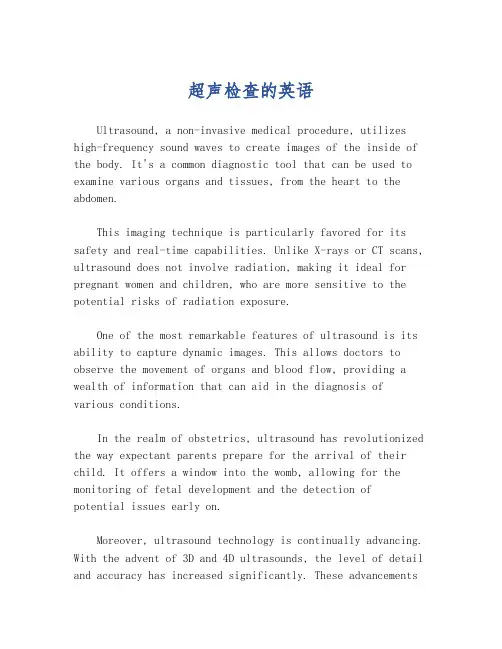 超声检查的英语

Ultrasound, a non-invasive medical procedure, utilizes high-frequency sound waves to create images of the inside of the body. It's a common diagnostic tool that can be used to examine various organs and tissues, from the heart to the abdomen.

This imaging technique is particularly favored for its safety and real-time capabilities. Unlike X-rays or CT scans, ultrasound does not involve radiation, making it ideal for pregnant women and children, who are more sensitive to the potential risks of radiation exposure.

One of the most remarkable features of ultrasound is its ability to capture dynamic images. This allows doctors to observe the movement of organs and blood flow, providing a wealth of information that can aid in the diagnosis of various conditions.

In the realm of obstetrics, ultrasound has revolutionized the way expectant parents prepare for the arrival of their child. It offers a window into the womb, allowing for the monitoring of fetal development and the detection of potential issues early on.

Moreover, ultrasound technology is continually advancing. With the advent of 3D and 4D ultrasounds, the level of detail and accuracy has increased significantly. These advancements